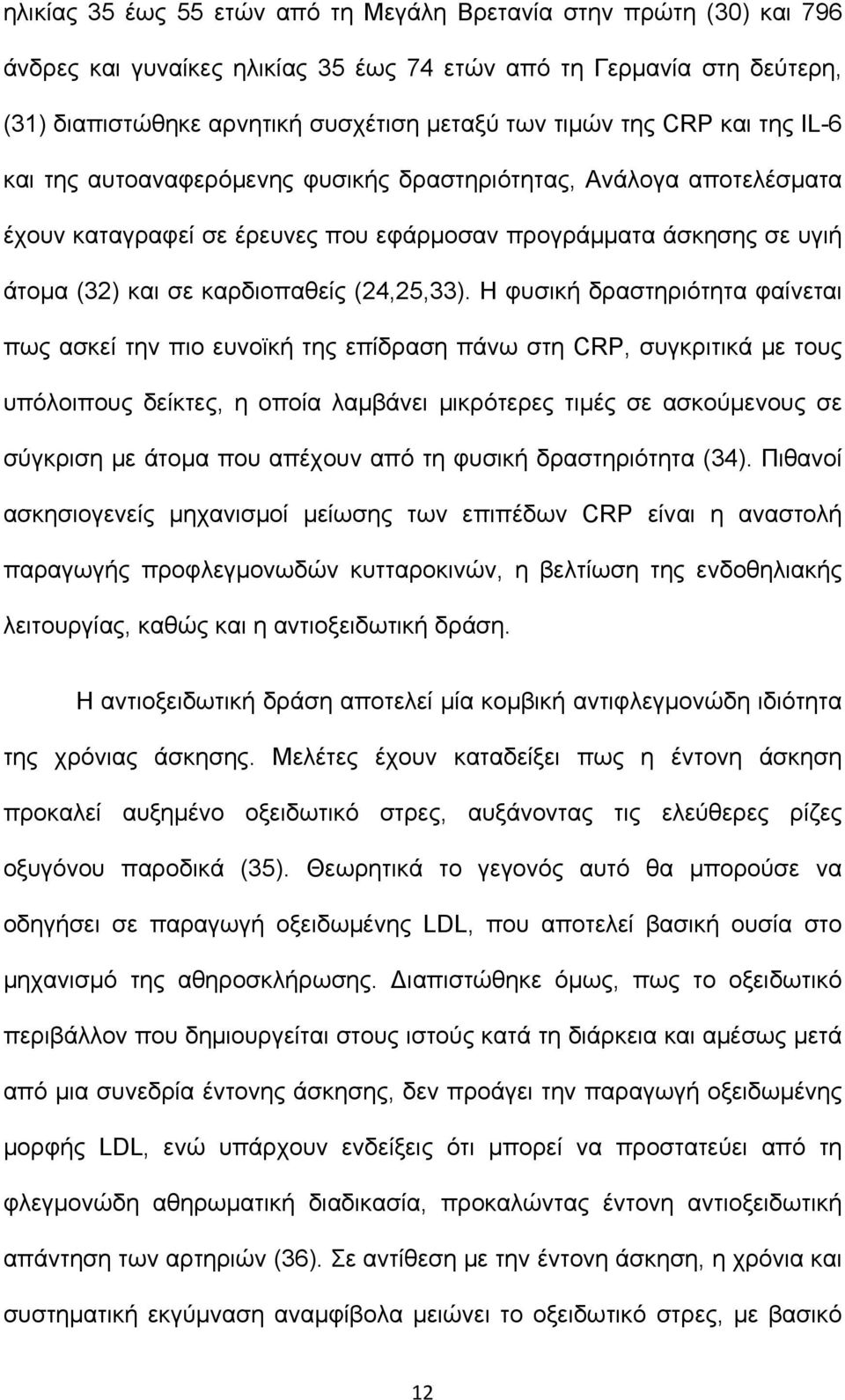 ηλικίας 35 έως 55 ετών από τη Μεγάλη Βρετανία στην πρώτη (30) και 796 άνδρες και γυναίκες ηλικίας 35 έως 74 ετών από τη Γερμανία στη δεύτερη, (31) διαπιστώθηκε αρνητική συσχέτιση μεταξύ των τιμών της CRP και της IL-6 και της αυτοαναφερόμενης φυσικής δραστηριότητας, Ανάλογα αποτελέσματα έχουν καταγραφεί σε έρευνες που εφάρμοσαν προγράμματα άσκησης σε υγιή άτομα (32) και σε καρδιοπαθείς (24,25,33). Η φυσική δραστηριότητα φαίνεται πως ασκεί την πιο ευνοϊκή της επίδραση πάνω στη CRP, συγκριτικά με τους υπόλοιπους δείκτες, η οποία λαμβάνει μικρότερες τιμές σε ασκούμενους σε σύγκριση με άτομα που απέχουν από τη φυσική δραστηριότητα (34). Πιθανοί ασκησιογενείς μηχανισμοί μείωσης των επιπέδων CRP είναι η αναστολή παραγωγής προφλεγμονωδών κυτταροκινών, η βελτίωση της ενδοθηλιακής λειτουργίας, καθώς και η αντιοξειδωτική δράση.

Η αντιοξειδωτική δράση αποτελεί μία κομβική αντιφλεγμονώδη ιδιότητα της χρόνιας άσκησης. Μελέτες έχουν καταδείξει πως η έντονη άσκηση προκαλεί αυξημένο οξειδωτικό στρες, αυξάνοντας τις ελεύθερες ρίζες οξυγόνου παροδικά (35). Θεωρητικά το γεγονός αυτό θα μπορούσε να οδηγήσει σε παραγωγή οξειδωμένης LDL, που αποτελεί βασική ουσία στο μηχανισμό της αθηροσκλήρωσης. Διαπιστώθηκε όμως, πως το οξειδωτικό περιβάλλον που δημιουργείται στους ιστούς κατά τη διάρκεια και αμέσως μετά από μια συνεδρία έντονης άσκησης, δεν προάγει την παραγωγή οξειδωμένης μορφής LDL, ενώ υπάρχουν ενδείξεις ότι μπορεί να προστατεύει από τη φλεγμονώδη αθηρωματική διαδικασία, προκαλώντας έντονη αντιοξειδωτική απάντηση των αρτηριών (36). Σε αντίθεση με την έντονη άσκηση, η χρόνια και συστηματική εκγύμναση αναμφίβολα μειώνει το οξειδωτικό στρες, με βασικό

12